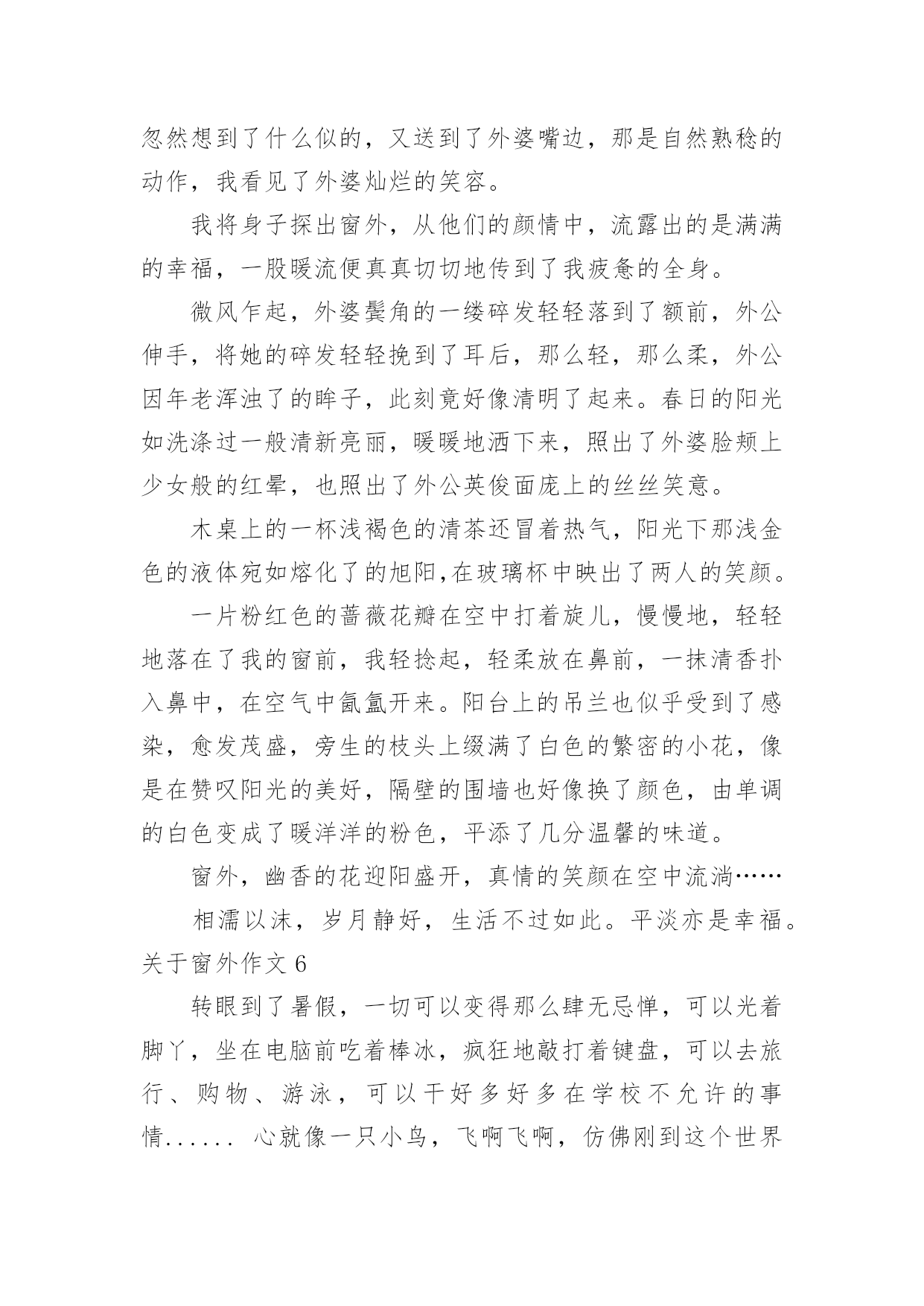 忽然想到了什么似的，又送到了外婆嘴边，那是自然熟稔的动作，我看见了外婆灿烂的笑容。

我将身子探出窗外，从他们的颜情中，流露出的是满满的幸福，一股暖流便真真切切地传到了我疲惫的全身。

微风乍起，外婆鬓角的一缕碎发轻轻落到了额前，外公伸手，将她的碎发轻轻挽到了耳后，那么轻，那么柔，外公因年老浑浊了的眸子，此刻竟好像清明了起来。春日的阳光如洗涤过一般清新亮丽，暖暖地洒下来，照出了外婆脸颊上少女般的红晕，也照出了外公英俊面庞上的丝丝笑意。

木桌上的一杯浅褐色的清茶还冒着热气，阳光下那浅金色的液体宛如熔化了的旭阳,在玻璃杯中映出了两人的笑颜。

一片粉红色的蔷薇花瓣在空中打着旋儿，慢慢地，轻轻地落在了我的窗前，我轻捻起，轻柔放在鼻前，一抹清香扑入鼻中，在空气中氤氲开来。阳台上的吊兰也似乎受到了感染，愈发茂盛，旁生的枝头上缀满了白色的繁密的小花，像是在赞叹阳光的美好，隔壁的围墙也好像换了颜色，由单调的白色变成了暖洋洋的粉色，平添了几分温馨的味道。

窗外，幽香的花迎阳盛开，真情的笑颜在空中流淌……

相濡以沫，岁月静好，生活不过如此。平淡亦是幸福。

关于窗外作文 6

转眼到了暑假，一切可以变得那么肆无忌惮，可以光着脚丫，坐在电脑前吃着棒冰，疯狂地敲打着键盘，可以去旅行、购物、游泳，可以干好多好多在学校不允许的事情...... 心就像一只小鸟，飞啊飞啊，仿佛刚到这个世界